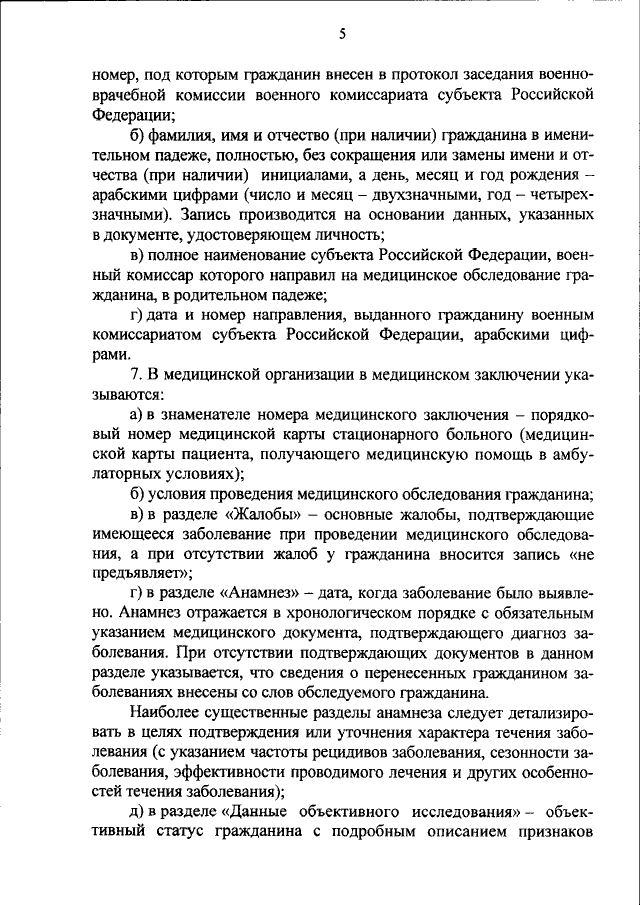 5

номер, под которым гражданин внесен в протокол заседания военно-врачебной комиссии военного комиссариата субъекта Российской Федерации;

б) фамилия, имя и отчество (при наличии) гражданина в именительном падеже, полностью, без сокращения или замены имени и отчества (при наличии) инициалами, а день, месяц и год рождения – арабскими цифрами (число и месяц – двухзначными, год – четырехзначными). Запись производится на основании данных, указанных в документе, удостоверяющем личность;

в) полное наименование субъекта Российской Федерации, военный комиссар которого направил на медицинское обследование гражданина, в родительном падеже;

г) дата и номер направления, выданного гражданину военным комиссариатом субъекта Российской Федерации, арабскими цифрами.

7. В медицинской организации в медицинском заключении указываются:

а) в знаменателе номера медицинского заключения – порядковый номер медицинской карты стационарного больного (медицинской карты пациента, получающего медицинскую помощь в амбулаторных условиях);

б) условия проведения медицинского обследования гражданина;

в) в разделе «Жалобы» – основные жалобы, подтверждающие имеющееся заболевание при проведении медицинского обследования, а при отсутствии жалоб у гражданина вносится запись «не предъявляет»;

г) в разделе «Анамнез» – дата, когда заболевание было выявлено. Анамнез отражается в хронологическом порядке с обязательным указанием медицинского документа, подтверждающего диагноз заболевания. При отсутствии подтверждающих документов в данном разделе указывается, что сведения о перенесенных гражданином заболеваниях внесены со слов обследуемого гражданина.

Наиболее существенные разделы анамнеза следует детализировать в целях подтверждения или уточнения характера течения заболевания (с указанием частоты рецидивов заболевания, сезонности заболевания, эффективности проводимого лечения и других особенностей течения заболевания);

д) в разделе «Данные объективного исследования» – объективный статус гражданина с подробным описанием признаков